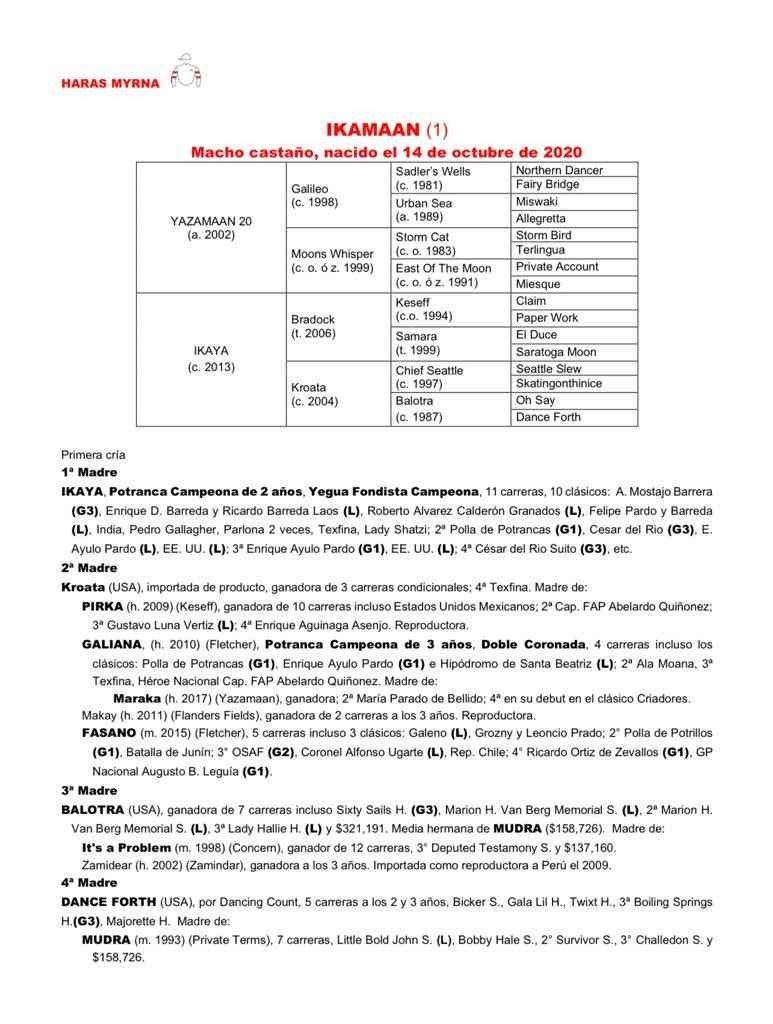 HARAS MYRNA

IKAMAAN (1)

Macho castaño, nacido el 14 de octubre de 2020

| | | | |
|---|---|---|---|
| YAZAMAAN 20 (a. 2002) | Galileo (c. 1998) | Sadler's Wells (c. 1981) | Northern Dancer |
| | | | Fairy Bridge |
| | | Urban Sea (a. 1989) | Miswaki |
| | | | Allegretta |
| | Moons Whisper (c. o. ó z. 1999) | Storm Cat (c. o. 1983) | Storm Bird |
| | | | Terlingua |
| | | East Of The Moon (c. o. ó z. 1991) | Private Account |
| | | | Miesque |
| IKAYA (c. 2013) | Bradock (t. 2006) | Keseff (c.o. 1994) | Claim |
| | | | Paper Work |
| | | Samara (t. 1999) | El Duce |
| | | | Saratoga Moon |
| | Kroata (c. 2004) | Chief Seattle (c. 1997) | Seattle Slew |
| | | | Skatingonthinice |
| | | Balotra (c. 1987) | Oh Say |
| | | | Dance Forth |

Primera cría

1ª Madre

IKAYA, Potranca Campeona de 2 años, Yegua Fondista Campeona, 11 carreras, 10 clásicos: A. Mostajo Barrera (G3), Enrique D. Barreda y Ricardo Barreda Laos (L), Roberto Alvarez Calderón Granados (L), Felipe Pardo y Barreda (L), India, Pedro Gallagher, Parlona 2 veces, Texfina, Lady Shatzi; 2ª Polla de Potrancas (G1), Cesar del Rio (G3), E. Ayulo Pardo (L), EE. UU. (L); 3ª Enrique Ayulo Pardo (G1), EE. UU. (L); 4ª César del Rio Suito (G3), etc.

2ª Madre

Kroata (USA), importada de producto, ganadora de 3 carreras condicionales; 4ª Texfina. Madre de:

PIRKA (h. 2009) (Keseff), ganadora de 10 carreras incluso Estados Unidos Mexicanos; 2ª Cap. FAP Abelardo Quiñonez; 3ª Gustavo Luna Vertiz (L); 4ª Enrique Aguinaga Asenjo. Reproductora.

GALIANA, (h. 2010) (Fletcher), Potranca Campeona de 3 años, Doble Coronada, 4 carreras incluso los clásicos: Polla de Potrancas (G1), Enrique Ayulo Pardo (G1) e Hipódromo de Santa Beatriz (L); 2ª Ala Moana, 3ª Texfina, Héroe Nacional Cap. FAP Abelardo Quiñonez. Madre de:

Maraka (h. 2017) (Yazamaan), ganadora; 2ª María Parado de Bellido; 4ª en su debut en el clásico Criadores.

Makay (h. 2011) (Flanders Fields), ganadora de 2 carreras a los 3 años. Reproductora.

FASANO (m. 2015) (Fletcher), 5 carreras incluso 3 clásicos: Galeno (L), Grozny y Leoncio Prado; 2° Polla de Potrillos (G1), Batalla de Junín; 3° OSAF (G2), Coronel Alfonso Ugarte (L), Rep. Chile; 4° Ricardo Ortiz de Zevallos (G1), GP Nacional Augusto B. Leguía (G1).

3ª Madre

BALOTRA (USA), ganadora de 7 carreras incluso Sixty Sails H. (G3), Marion H. Van Berg Memorial S. (L), 2ª Marion H. Van Berg Memorial S. (L), 3ª Lady Hallie H. (L) y $321,191. Media hermana de MUDRA ($158,726). Madre de:

It's a Problem (m. 1998) (Concern), ganador de 12 carreras, 3° Deputed Testamony S. y $137,160.

Zamidear (h. 2002) (Zamindar), ganadora a los 3 años. Importada como reproductora a Perú el 2009.

4ª Madre

DANCE FORTH (USA), por Dancing Count, 5 carreras a los 2 y 3 años, Bicker S., Gala Lil H., Twixt H., 3ª Boiling Springs H.(G3), Majorette H. Madre de:

MUDRA (m. 1993) (Private Terms), 7 carreras, Little Bold John S. (L), Bobby Hale S., 2° Survivor S., 3° Challedon S. y $158,726.